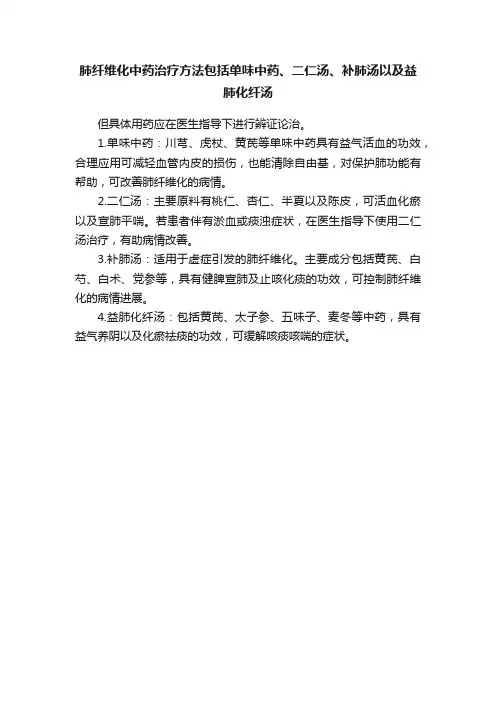 肺纤维化中药治疗方法包括单味中药、二仁汤、补肺汤以及益肺化纤汤

但具体用药应在医生指导下进行辨证论治。

1.单味中药：川芎、虎杖、黄芪等单味中药具有益气活血的功效，合理应用可减轻血管内皮的损伤，也能清除自由基，对保护肺功能有帮助，可改善肺纤维化的病情。

2.二仁汤：主要原料有桃仁、杏仁、半夏以及陈皮，可活血化瘀以及宣肺平喘。若患者伴有淤血或痰浊症状，在医生指导下使用二仁汤治疗，有助病情改善。

3.补肺汤：适用于虚症引发的肺纤维化。主要成分包括黄芪、白芍、白术、党参等，具有健脾宣肺及止咳化痰的功效，可控制肺纤维化的病情进展。

4.益肺化纤汤：包括黄芪、太子参、五味子、麦冬等中药，具有益气养阴以及化瘀祛痰的功效，可缓解咳痰咳喘的症状。